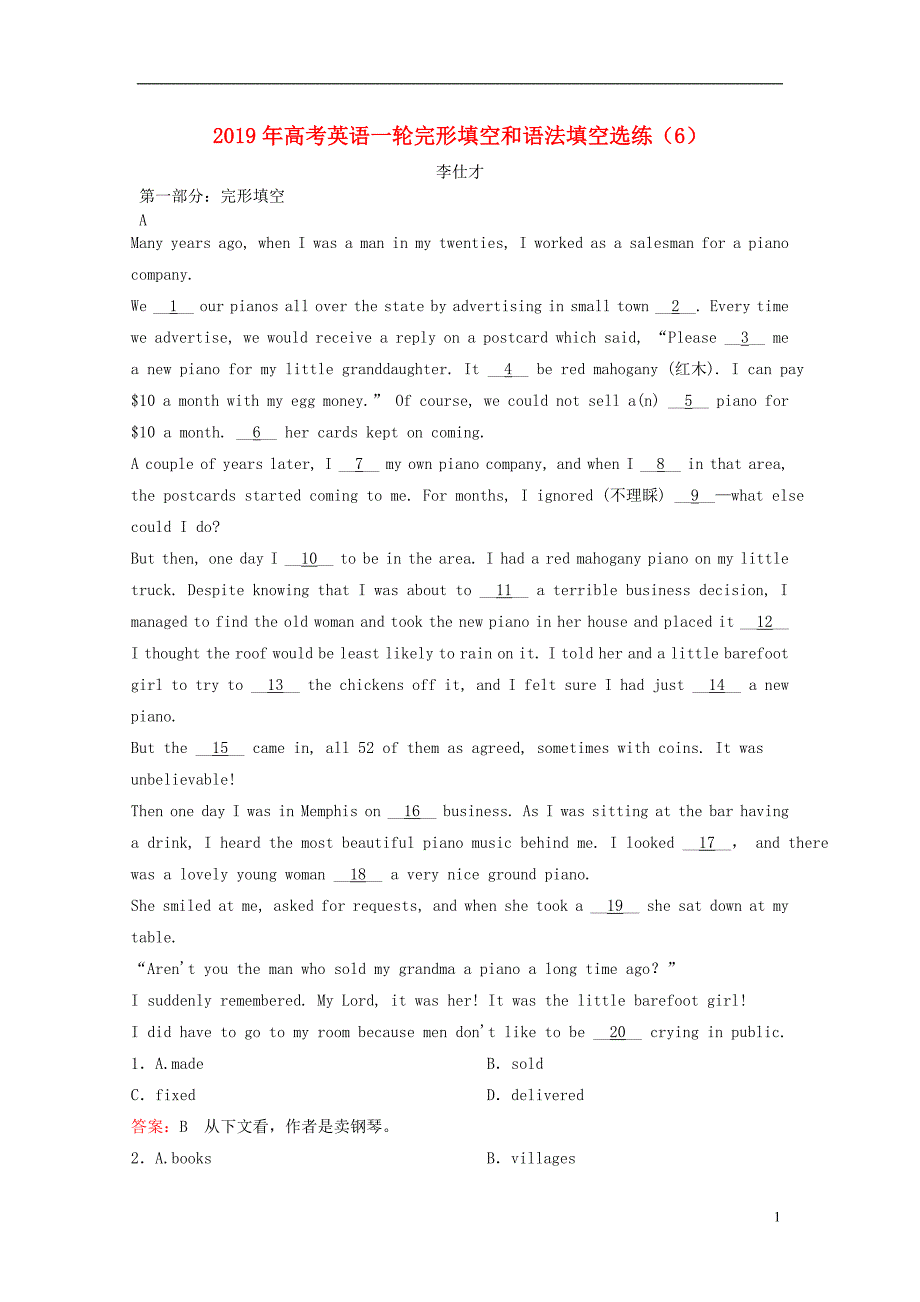 2019年高考英语一轮完形填空和语法填空选练（6）

李仕才

第一部分：完形填空

A

Many years ago, when I was a man in my twenties, I worked as a salesman for a piano company.

We __1__ our pianos all over the state by advertising in small town __2__. Every time we advertise, we would receive a reply on a postcard which said, “Please __3__ me a new piano for my little granddaughter. It __4__ be red mahogany (红木). I can pay $10 a month with my egg money.” Of course, we could not sell a(n) __5__ piano for $10 a month. __6__ her cards kept on coming.

A couple of years later, I __7__ my own piano company, and when I __8__ in that area, the postcards started coming to me. For months, I ignored (不理睬) __9__—what else could I do?

But then, one day I __10__ to be in the area. I had a red mahogany piano on my little truck. Despite knowing that I was about to __11__ a terrible business decision, I managed to find the old woman and took the new piano in her house and placed it __12__ I thought the roof would be least likely to rain on it. I told her and a little barefoot girl to try to __13__ the chickens off it, and I felt sure I had just __14__ a new piano.

But the __15__ came in, all 52 of them as agreed, sometimes with coins. It was unbelievable!

Then one day I was in Memphis on __16__ business. As I was sitting at the bar having a drink, I heard the most beautiful piano music behind me. I looked __17__, and there was a lovely young woman __18__ a very nice ground piano.

She smiled at me, asked for requests, and when she took a __19__ she sat down at my table.

“Aren't you the man who sold my grandma a piano a long time ago?”

I suddenly remembered. My Lord, it was her! It was the little barefoot girl!

I did have to go to my room because men don't like to be __20__ crying in public.

1. A.made B. sold

C. fixed D. delivered

答案：B 从下文看，作者是卖钢琴。

2. A.books B. villages

1